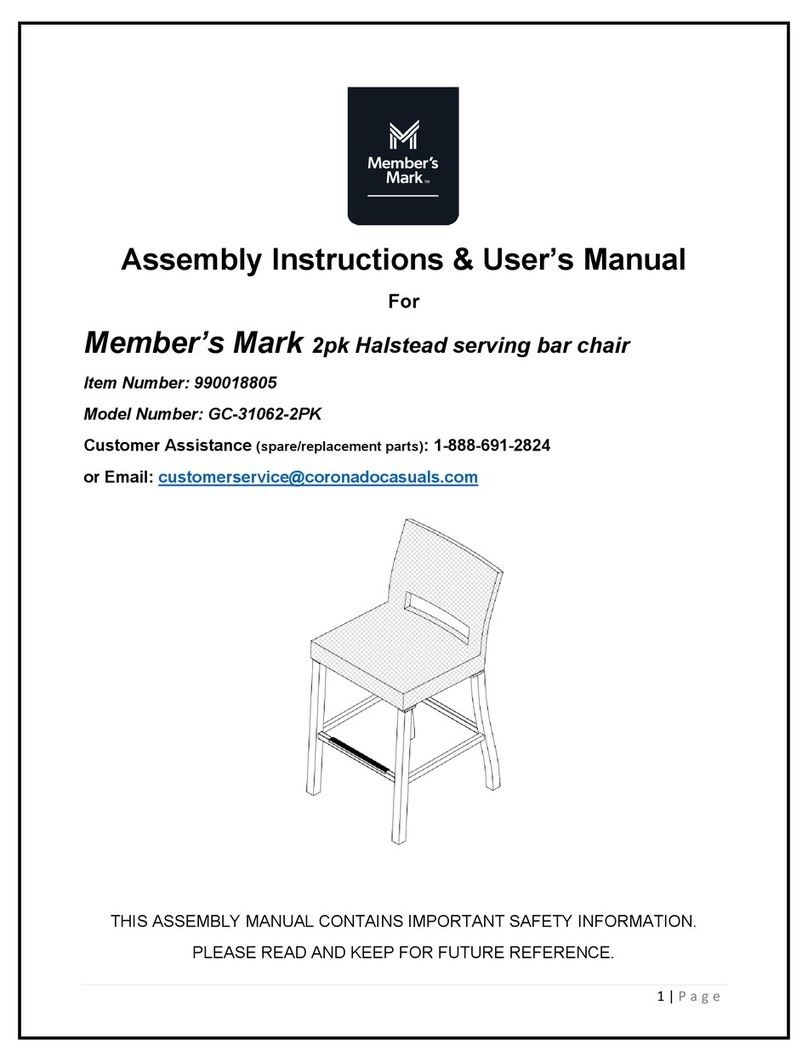 Member's Mark™

Assembly Instructions & User's Manual

For

Member's Mark 2pk Halstead serving bar chair

Item Number: 990018805

Model Number: GC-31062-2PK

Customer Assistance (spare/replacement parts): 1-888-691-2824

or Email: customerservice@coronadocasuals.com

THIS ASSEMBLY MANUAL CONTAINS IMPORTANT SAFETY INFORMATION.

PLEASE READ AND KEEP FOR FUTURE REFERENCE.

1 | Page